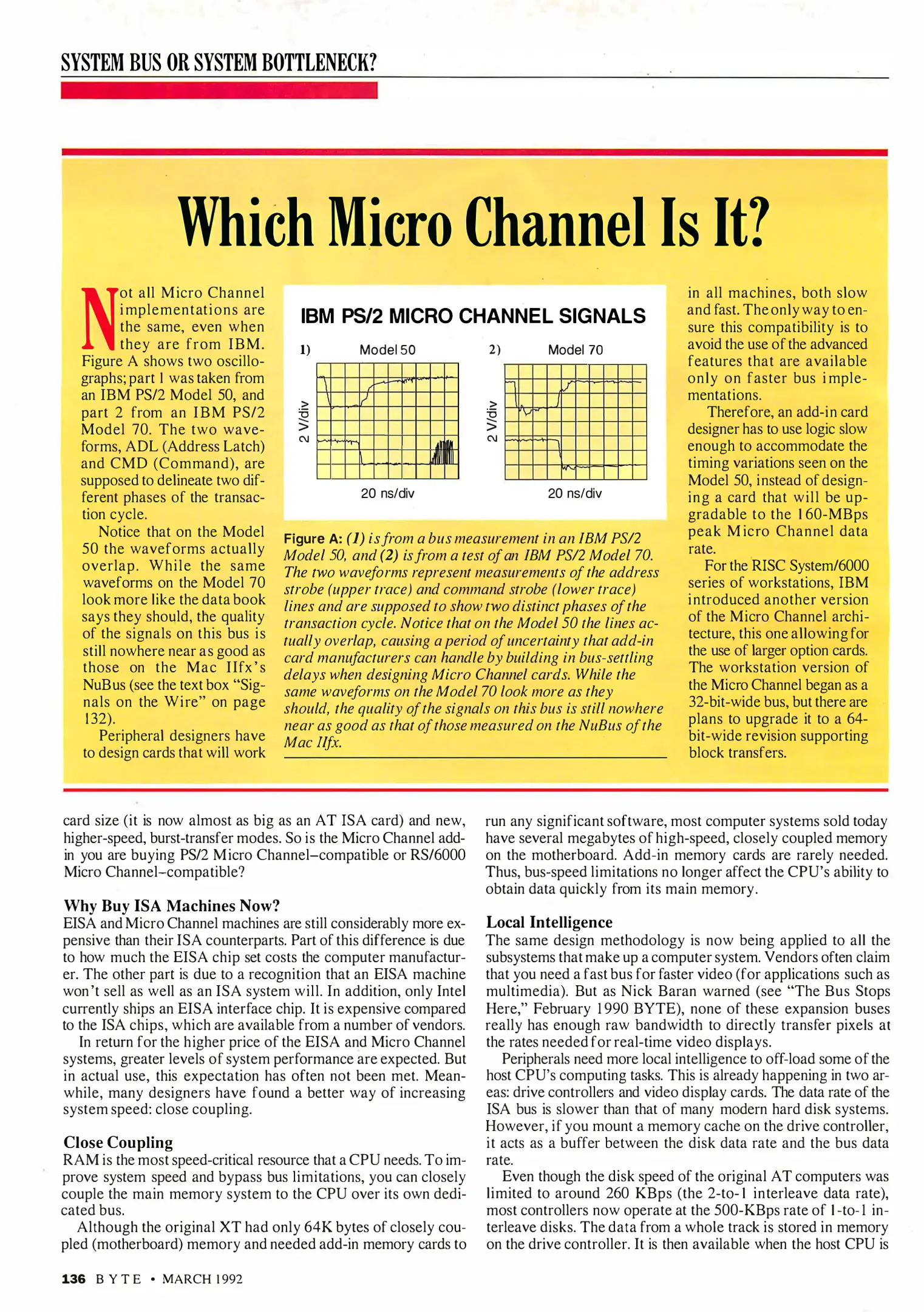 SYSTEM BUS OR SYSTEM BOTTLENECK?

Which Micro Channel Is It?

Not all Micro Channel implementations are the same, even when they are from IBM. Figure A shows two oscillographs; part 1 was taken from an IBM PS/2 Model 50, and part 2 from an IBM PS/2 Model 70. The two waveforms, ADL (Address Latch) and CMD (Command), are supposed to delineate two different phases of the transaction cycle.

Notice that on the Model 50 the waveforms actually overlap. While the same waveforms on the Model 70 look more like the data book says they should, the quality of the signals on this bus is still nowhere near as good as those on the Mac IIfx's NuBus (see the text box "Signals on the Wire" on page 132).

Peripheral designers have to design cards that will work in all machines, both slow and fast. The only way to ensure this compatibility is to avoid the use of the advanced features that are available only on faster bus implementations.

Therefore, an add-in card designer has to use logic slow enough to accommodate the timing variations seen on the Model 50, instead of designing a card that will be upgradable to the 160-MBps peak Micro Channel data rate.

For the RISC System/6000 series of workstations, IBM introduced another version of the Micro Channel architecture, this one allowing for the use of larger option cards. The workstation version of the Micro Channel began as a 32-bit-wide bus, but there are plans to upgrade it to a 64-bit-wide revision supporting block transfers.

IBM PS/2 MICRO CHANNEL SIGNALS

1) Model 50
2 V/div
20 ns/div

2) Model 70
2 V/div
20 ns/div

Figure A: (1) is from a bus measurement in an IBM PS/2 Model 50, and (2) is from a test of an IBM PS/2 Model 70. The two waveforms represent measurements of the address strobe (upper trace) and command strobe (lower trace) lines and are supposed to show two distinct phases of the transaction cycle. Notice that on the Model 50 the lines actually overlap, causing a period of uncertainty that add-in card manufacturers can handle by building in bus-settling delays when designing Micro Channel cards. While the same waveforms on the Model 70 look more as they should, the quality of the signals on this bus is still nowhere near as good as that of those measured on the NuBus of the Mac IIfx.

card size (it is now almost as big as an AT ISA card) and new, higher-speed, burst-transfer modes. So is the Micro Channel add-in you are buying PS/2 Micro Channel–compatible or RS/6000 Micro Channel–compatible?

Why Buy ISA Machines Now?
EISA and Micro Channel machines are still considerably more expensive than their ISA counterparts. Part of this difference is due to how much the EISA chip set costs the computer manufacturer. The other part is due to a recognition that an EISA machine won't sell as well as an ISA system will. In addition, only Intel currently ships an EISA interface chip. It is expensive compared to the ISA chips, which are available from a number of vendors.

In return for the higher price of the EISA and Micro Channel systems, greater levels of system performance are expected. But in actual use, this expectation has often not been met. Meanwhile, many designers have found a better way of increasing system speed: close coupling.

Close Coupling
RAM is the most speed-critical resource that a CPU needs. To improve system speed and bypass bus limitations, you can closely couple the main memory system to the CPU over its own dedicated bus.

Although the original XT had only 64K bytes of closely coupled (motherboard) memory and needed add-in memory cards to run any significant software, most computer systems sold today have several megabytes of high-speed, closely coupled memory on the motherboard. Add-in memory cards are rarely needed. Thus, bus-speed limitations no longer affect the CPU's ability to obtain data quickly from its main memory.

Local Intelligence
The same design methodology is now being applied to all the subsystems that make up a computer system. Vendors often claim that you need a fast bus for faster video (for applications such as multimedia). But as Nick Baran warned (see "The Bus Stops Here," February 1990 BYTE), none of these expansion buses really has enough raw bandwidth to directly transfer pixels at the rates needed for real-time video displays.

Peripherals need more local intelligence to off-load some of the host CPU's computing tasks. This is already happening in two areas: drive controllers and video display cards. The data rate of the ISA bus is slower than that of many modern hard disk systems. However, if you mount a memory cache on the drive controller, it acts as a buffer between the disk data rate and the bus data rate.

Even though the disk speed of the original AT computers was limited to around 260 KBps (the 2-to-1 interleave data rate), most controllers now operate at the 500-KBps rate of 1-to-1 interleave disks. The data from a whole track is stored in memory on the drive controller. It is then available when the host CPU is

136 BYTE • MARCH 1992